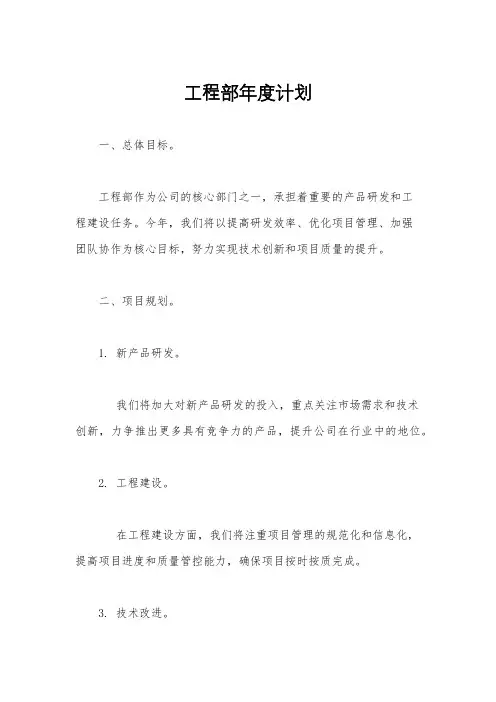 工程部年度计划

一、总体目标。

工程部作为公司的核心部门之一，承担着重要的产品研发和工程建设任务。今年，我们将以提高研发效率、优化项目管理、加强团队协作为核心目标，努力实现技术创新和项目质量的提升。

二、项目规划。

1. 新产品研发。

我们将加大对新产品研发的投入，重点关注市场需求和技术创新，力争推出更多具有竞争力的产品，提升公司在行业中的地位。

2. 工程建设。

在工程建设方面，我们将注重项目管理的规范化和信息化，提高项目进度和质量管控能力，确保项目按时按质完成。

3. 技术改进。